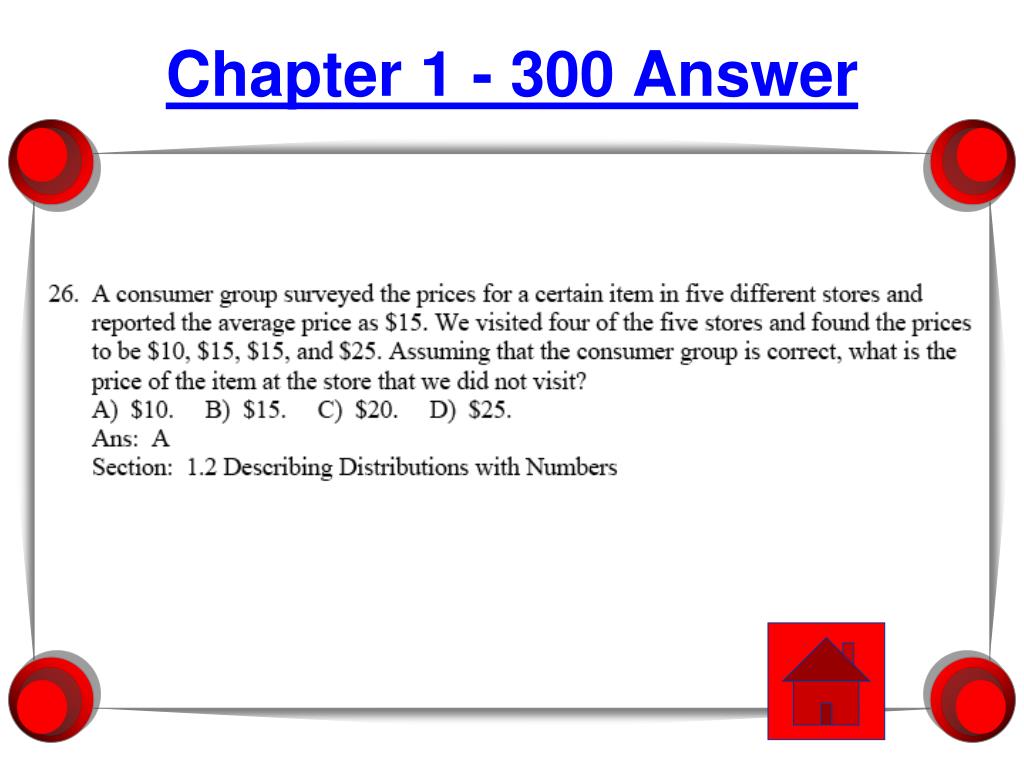 Chapter 1 - 300 Answer

26. A consumer group surveyed the prices for a certain item in five different stores and reported the average price as \$15. We visited four of the five stores and found the prices to be \$10, \$15, \$15, and \$25. Assuming that the consumer group is correct, what is the price of the item at the store that we did not visit?
A) \$10. B) \$15. C) \$20. D) \$25.
Ans: A
Section: 1.2 Describing Distributions with Numbers